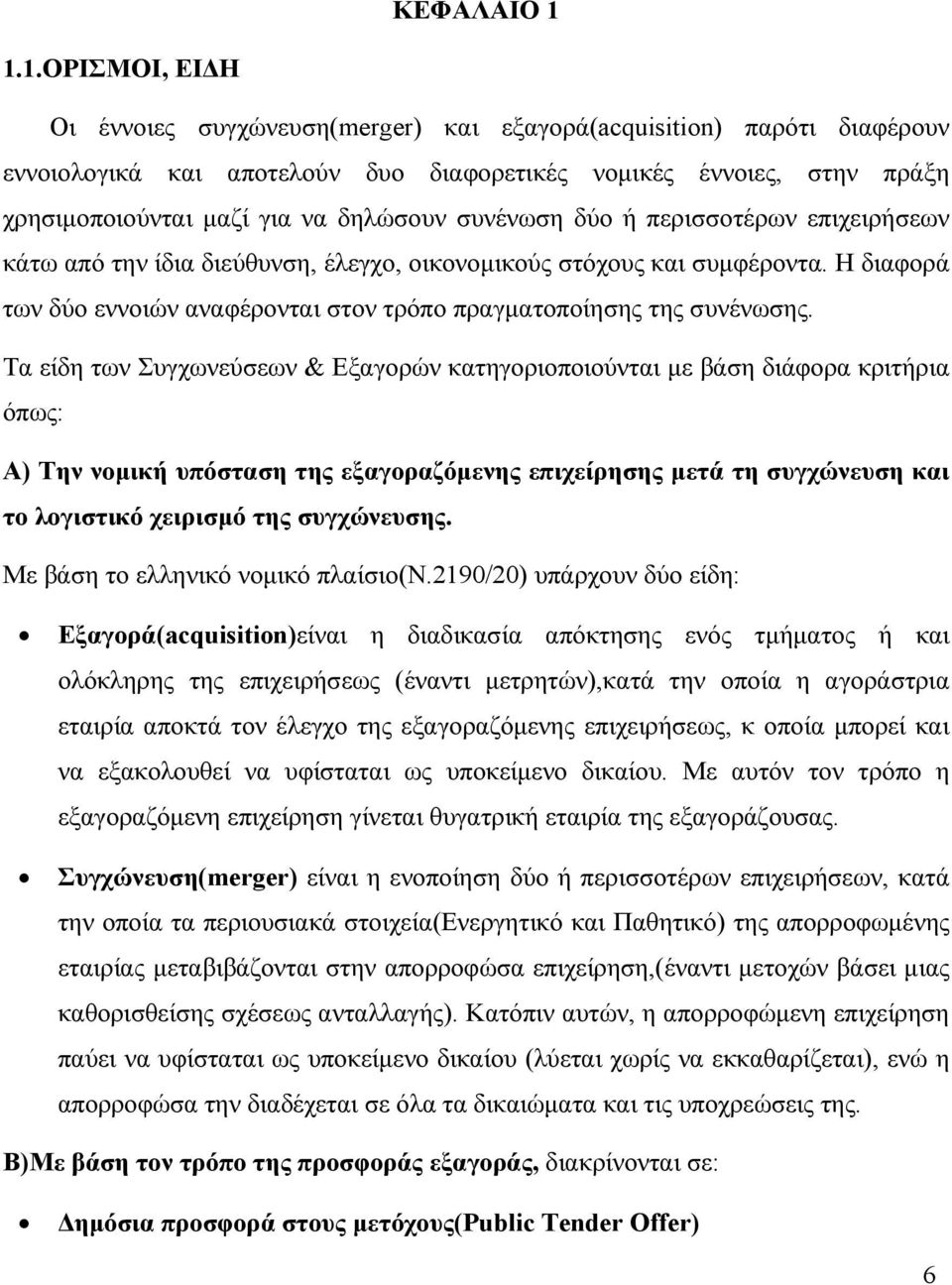 ΚΕΦΑΛΑΙΟ 1

1.1.ΟΡΙΣΜΟΙ, ΕΙΔΗ

Οι έννοιες συγχώνευση(merger) και εξαγορά(acquisition) παρότι διαφέρουν εννοιολογικά και αποτελούν δυο διαφορετικές νομικές έννοιες, στην πράξη χρησιμοποιούνται μαζί για να δηλώσουν συνένωση δύο ή περισσοτέρων επιχειρήσεων κάτω από την ίδια διεύθυνση, έλεγχο, οικονομικούς στόχους και συμφέροντα. Η διαφορά των δύο εννοιών αναφέρονται στον τρόπο πραγματοποίησης της συνένωσης.

Τα είδη των Συγχωνεύσεων & Εξαγορών κατηγοριοποιούνται με βάση διάφορα κριτήρια όπως:

Α) Την νομική υπόσταση της εξαγοραζόμενης επιχείρησης μετά τη συγχώνευση και το λογιστικό χειρισμό της συγχώνευσης.

Με βάση το ελληνικό νομικό πλαίσιο(Ν.2190/20) υπάρχουν δύο είδη:

• Εξαγορά(acquisition)είναι η διαδικασία απόκτησης ενός τμήματος ή και ολόκληρης της επιχειρήσεως (έναντι μετρητών),κατά την οποία η αγοράστρια εταιρία αποκτά τον έλεγχο της εξαγοραζόμενης επιχειρήσεως, κ οποία μπορεί και να εξακολουθεί να υφίσταται ως υποκείμενο δικαίου. Με αυτόν τον τρόπο η εξαγοραζόμενη επιχείρηση γίνεται θυγατρική εταιρία της εξαγοράζουσας.

• Συγχώνευση(merger) είναι η ενοποίηση δύο ή περισσοτέρων επιχειρήσεων, κατά την οποία τα περιουσιακά στοιχεία(Ενεργητικό και Παθητικό) της απορροφωμένης εταιρίας μεταβιβάζονται στην απορροφώσα επιχείρηση,(έναντι μετοχών βάσει μιας καθορισθείσης σχέσεως ανταλλαγής). Κατόπιν αυτών, η απορροφώμενη επιχείρηση παύει να υφίσταται ως υποκείμενο δικαίου (λύεται χωρίς να εκκαθαρίζεται), ενώ η απορροφώσα την διαδέχεται σε όλα τα δικαιώματα και τις υποχρεώσεις της.

Β)Με βάση τον τρόπο της προσφοράς εξαγοράς, διακρίνονται σε:

• Δημόσια προσφορά στους μετόχους(Public Tender Offer)

6